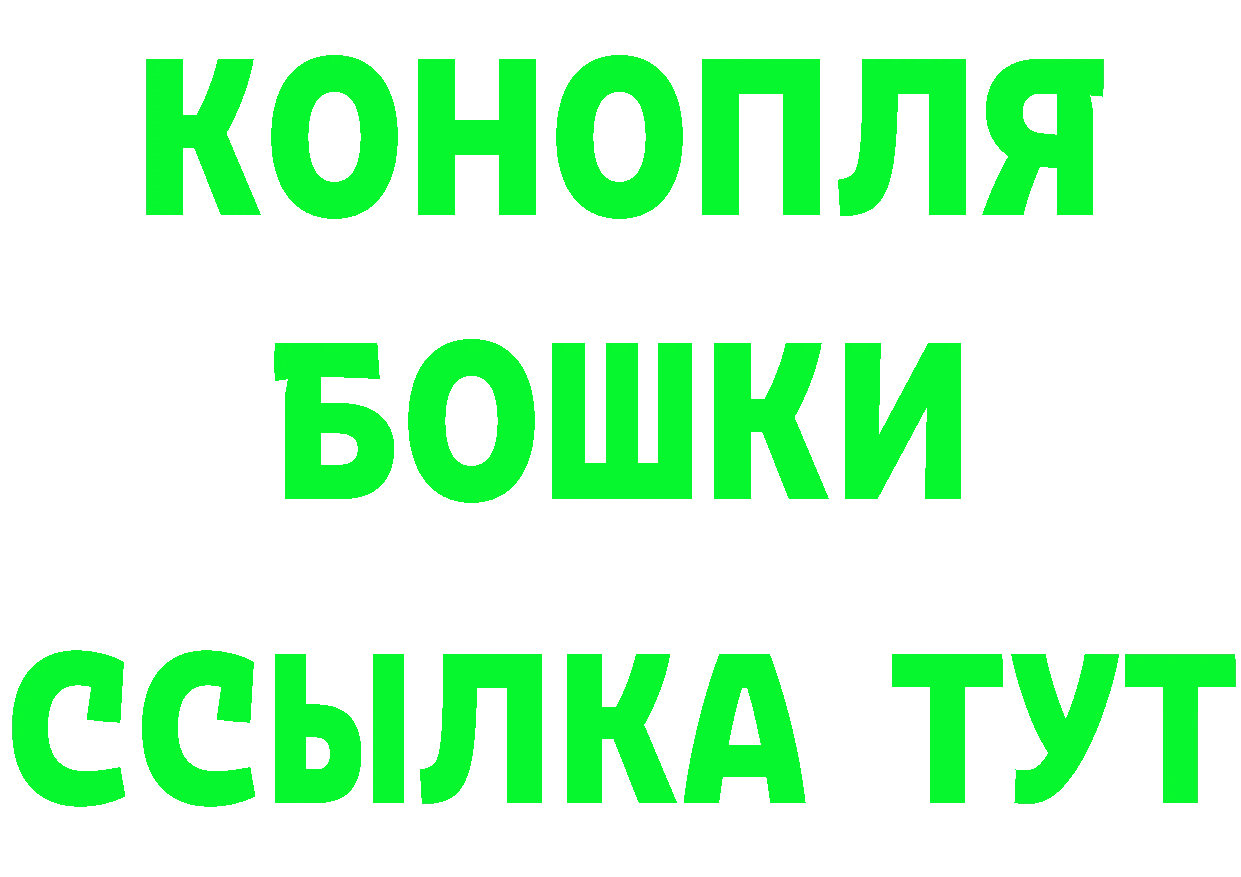 КОНОПЛЯ
БОШКИ
ССЫЛКА ТУТ